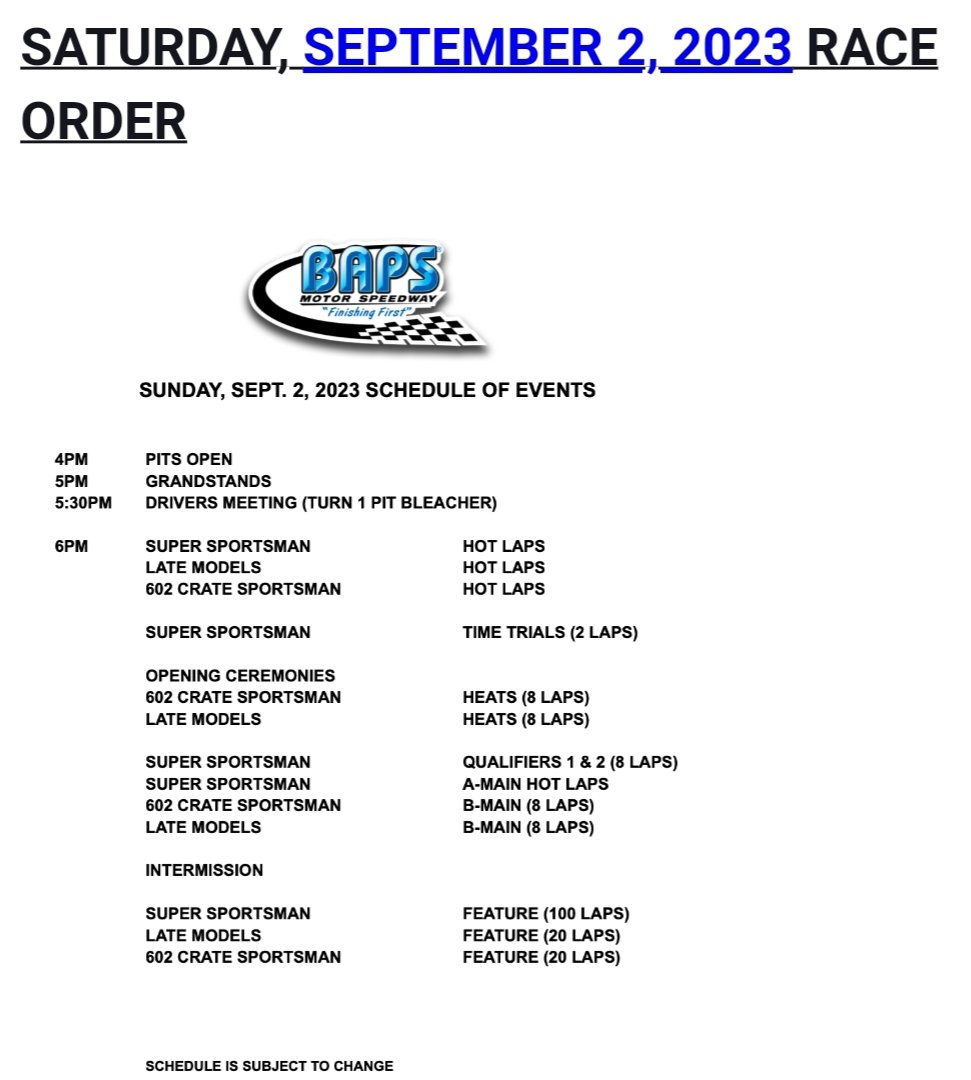 SATURDAY, SEPTEMBER 2, 2023 RACE ORDER

BAPS MOTOR SPEEDWAY "Finishing First"

SUNDAY, SEPT. 2, 2023 SCHEDULE OF EVENTS

4PM PITS OPEN
5PM GRANDSTANDS
5:30PM DRIVERS MEETING (TURN 1 PIT BLEACHER)

6PM SUPER SPORTSMAN HOT LAPS
LATE MODELS HOT LAPS
602 CRATE SPORTSMAN HOT LAPS

SUPER SPORTSMAN TIME TRIALS (2 LAPS)

OPENING CEREMONIES
602 CRATE SPORTSMAN HEATS (8 LAPS)
LATE MODELS HEATS (8 LAPS)

SUPER SPORTSMAN QUALIFIERS 1 & 2 (8 LAPS)
SUPER SPORTSMAN A-MAIN HOT LAPS
602 CRATE SPORTSMAN B-MAIN (8 LAPS)
LATE MODELS B-MAIN (8 LAPS)

INTERMISSION

SUPER SPORTSMAN FEATURE (100 LAPS)
LATE MODELS FEATURE (20 LAPS)
602 CRATE SPORTSMAN FEATURE (20 LAPS)

SCHEDULE IS SUBJECT TO CHANGE